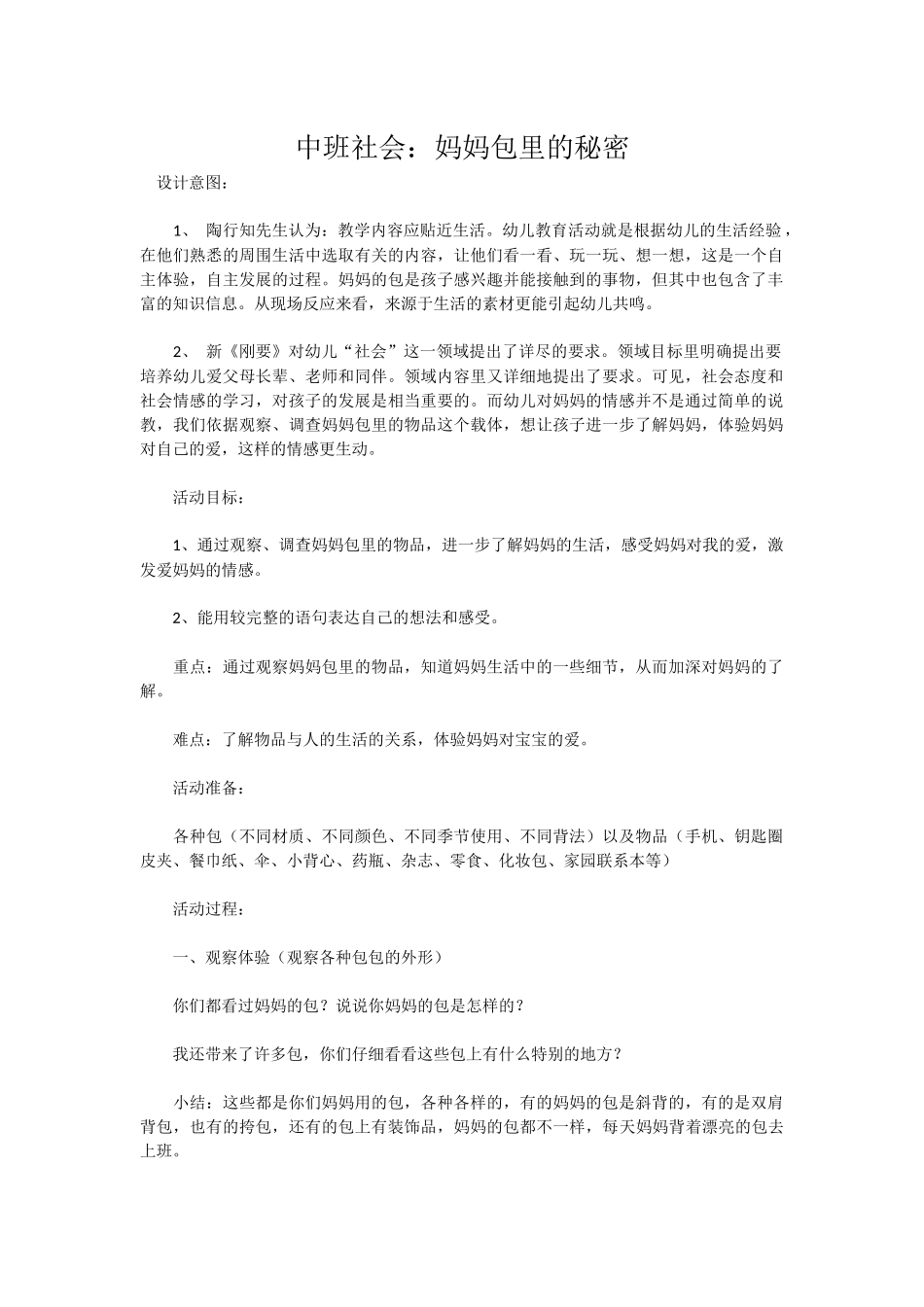 中班社会：妈妈包里的秘密

设计意图：

1、 陶行知先生认为：教学内容应贴近生活。幼儿教育活动就是根据幼儿的生活经验，在他们熟悉的周围生活中选取有关的内容，让他们看一看、玩一玩、想一想，这是一个自主体验，自主发展的过程。妈妈的包是孩子感兴趣并能接触到的事物，但其中也包含了丰富的知识信息。从现场反应来看，来源于生活的素材更能引起幼儿共鸣。

2、 新《刚要》对幼儿“社会”这一领域提出了详尽的要求。领域目标里明确提出要培养幼儿爱父母长辈、老师和同伴。领域内容里又详细地提出了要求。可见，社会态度和社会情感的学习，对孩子的发展是相当重要的。而幼儿对妈妈的情感并不是通过简单的说教，我们依据观察、调查妈妈包里的物品这个载体，想让孩子进一步了解妈妈，体验妈妈对自己的爱，这样的情感更生动。

活动目标：

1、通过观察、调查妈妈包里的物品，进一步了解妈妈的生活，感受妈妈对我的爱，激发爱妈妈的情感。

2、能用较完整的语句表达自己的想法和感受。

重点：通过观察妈妈包里的物品，知道妈妈生活中的一些细节，从而加深对妈妈的了解。

难点：了解物品与人的生活的关系，体验妈妈对宝宝的爱。

活动准备：

各种包（不同材质、不同颜色、不同季节使用、不同背法）以及物品（手机、钥匙圈皮夹、餐巾纸、伞、小背心、药瓶、杂志、零食、化妆包、家园联系本等）

活动过程：

一、观察体验（观察各种包包的外形）

你们都看过妈妈的包？说说你妈妈的包是怎样的？

我还带来了许多包，你们仔细看看这些包上有什么特别的地方？

小结：这些都是你们妈妈用的包，各种各样的，有的妈妈的包是斜背的，有的是双肩背包，也有的挎包，还有的包上有装饰品，妈妈的包都不一样，每天妈妈背着漂亮的包去上班。